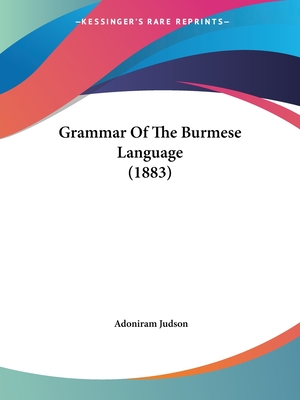 —KESSINGER'S RARE REPRINTS—

Grammar Of The Burmese Language (1883)

Adoniram Judson